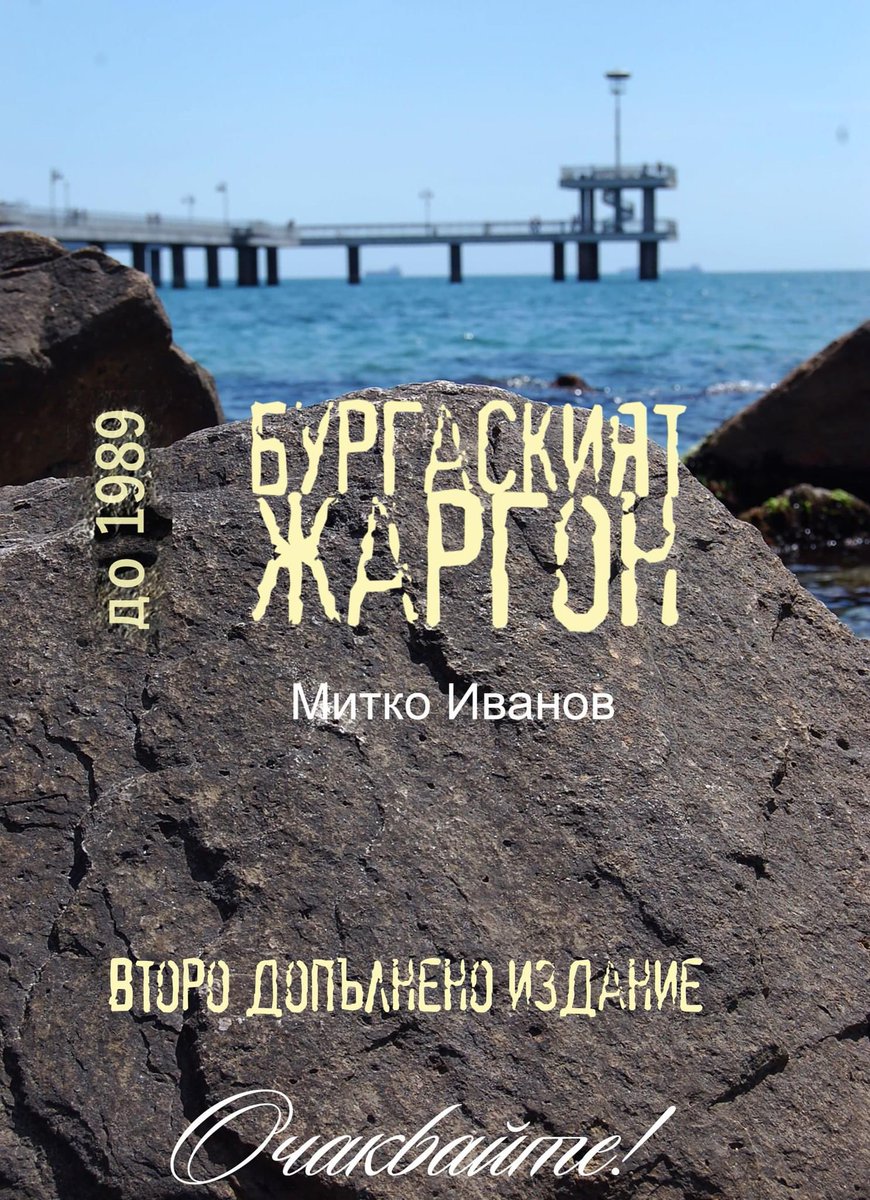 до 1989

БУРГАСКИЯТ ЖАРГОН

Митко Иванов

ВТОРО ДОПЪЛНЕНО ИЗДАНИЕ

Очаквайте!